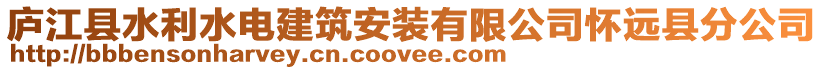 庐江县水利水电建筑安装有限公司怀远县分公司
http://bbbensonharvey.cn.coovee.com